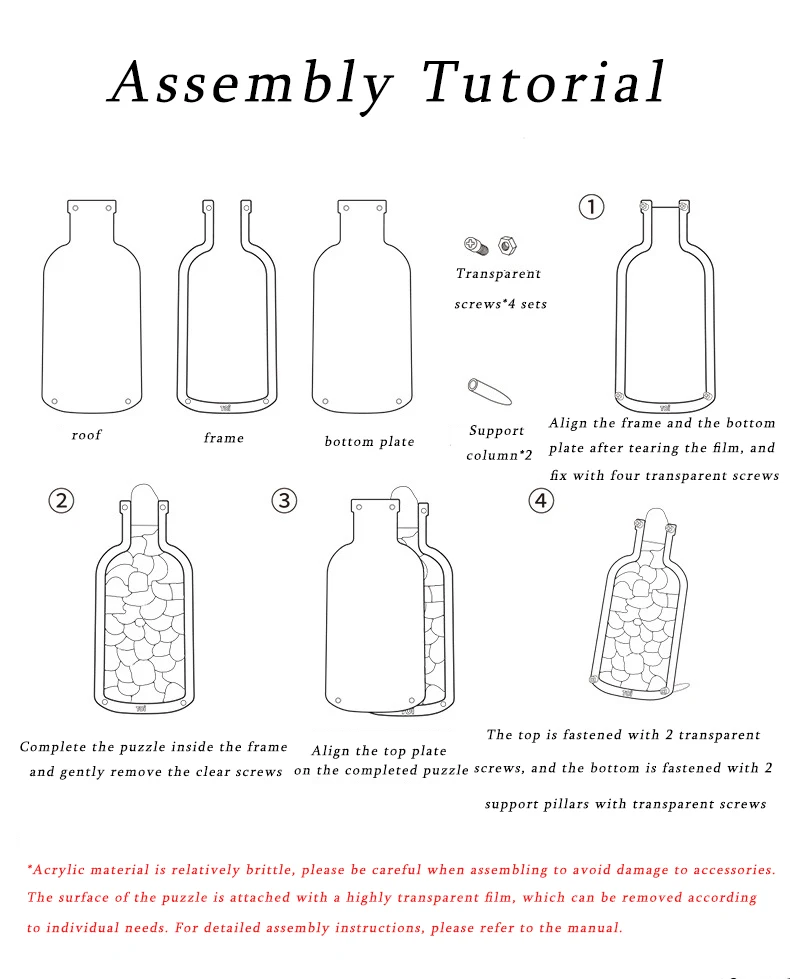 Assembly Tutorial

roof

frame

bottom plate

Transparent screws*4 sets

Support column*2

①

Align the frame and the bottom plate after tearing the film, and fix with four transparent screws

②

Complete the puzzle inside the frame and gently remove the clear screws

③

Align the top plate on the completed puzzle

④

The top is fastened with 2 transparent screws, and the bottom is fastened with 2 support pillars with transparent screws

*Acrylic material is relatively brittle, please be careful when assembling to avoid damage to accessories. The surface of the puzzle is attached with a highly transparent film, which can be removed according to individual needs. For detailed assembly instructions, please refer to the manual.